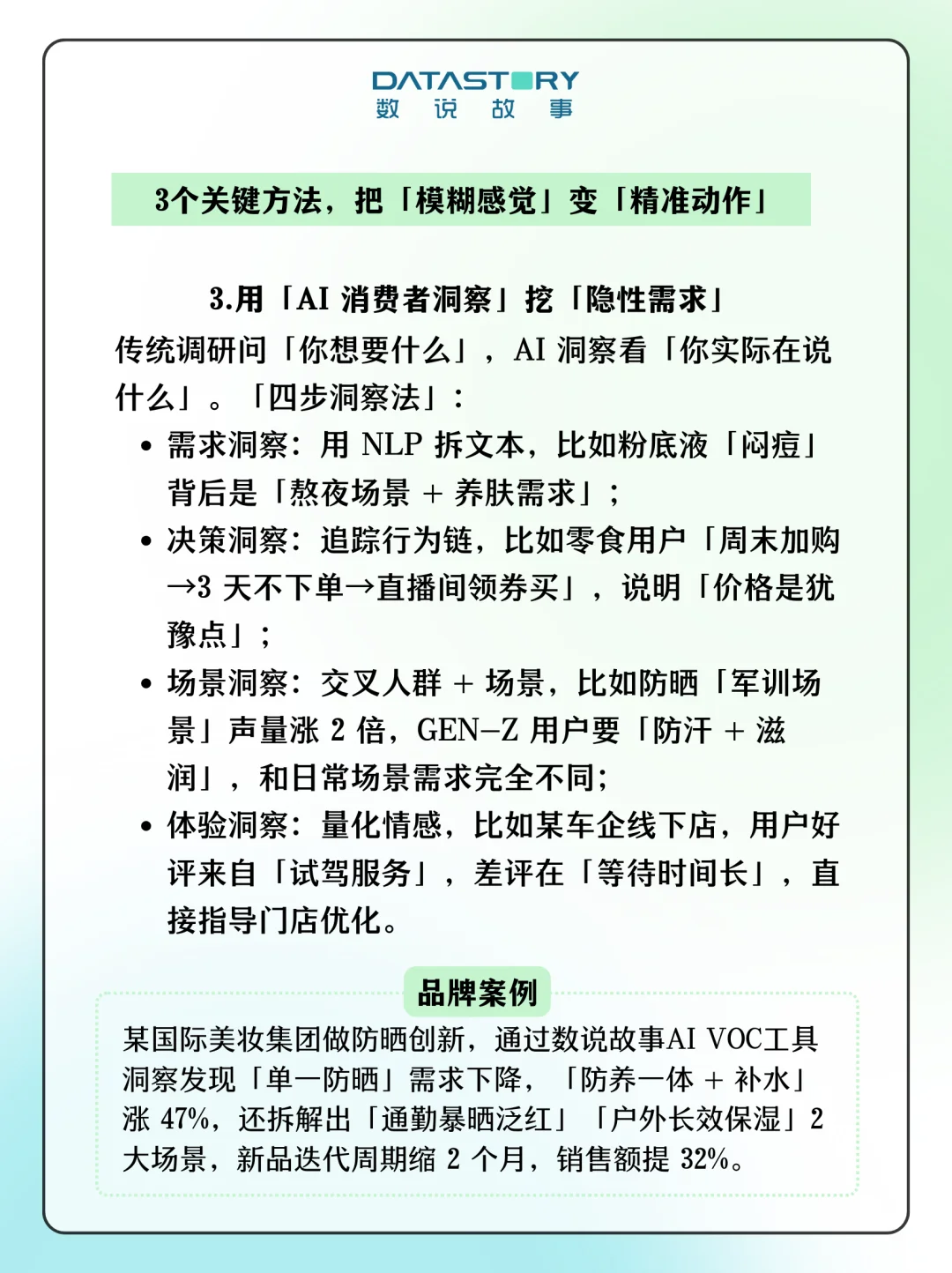 DATASTORY
数 说 故 事

3个关键方法，把「模糊感觉」变「精准动作」

3.用「AI 消费者洞察」挖「隐性需求」

传统调研问「你想要什么」，AI 洞察看「你实际在说什么」。「四步洞察法」：

• 需求洞察：用 NLP 拆文本，比如粉底液「闷痘」背后是「熬夜场景 + 养肤需求」；
• 决策洞察：追踪行为链，比如零食用户「周末加购→3 天不下单→直播间领券买」，说明「价格是犹豫点」；
• 场景洞察：交叉人群 + 场景，比如防晒「军训场景」声量涨 2 倍，GEN-Z 用户要「防汗 + 滋润」，和日常场景需求完全不同；
• 体验洞察：量化情感，比如某车企线下店，用户好评来自「试驾服务」，差评在「等待时间长」，直接指导门店优化。

品牌案例

某国际美妆集团做防晒创新，通过数说故事AI VOC工具洞察发现「单一防晒」需求下降，「防养一体 + 补水」涨 47%，还拆解出「通勤暴晒泛红」「户外长效保湿」2 大场景，新品迭代周期缩 2 个月，销售额提 32%。